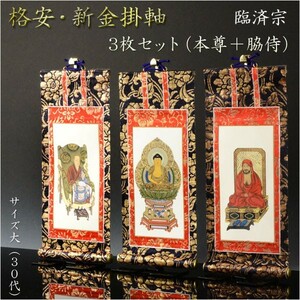 格安・新金掛軸

臨済宗

3枚セット(本尊+脇侍)

サイズ大(30代)